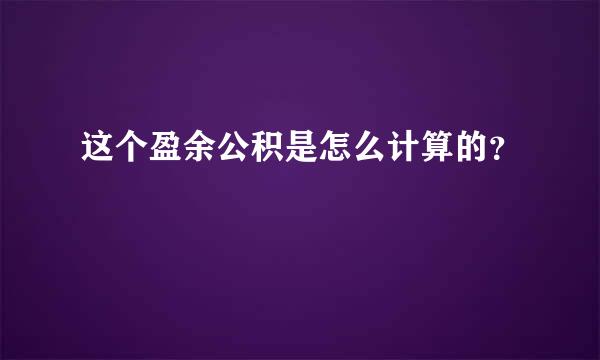 这个盈余公积是怎么计算的?